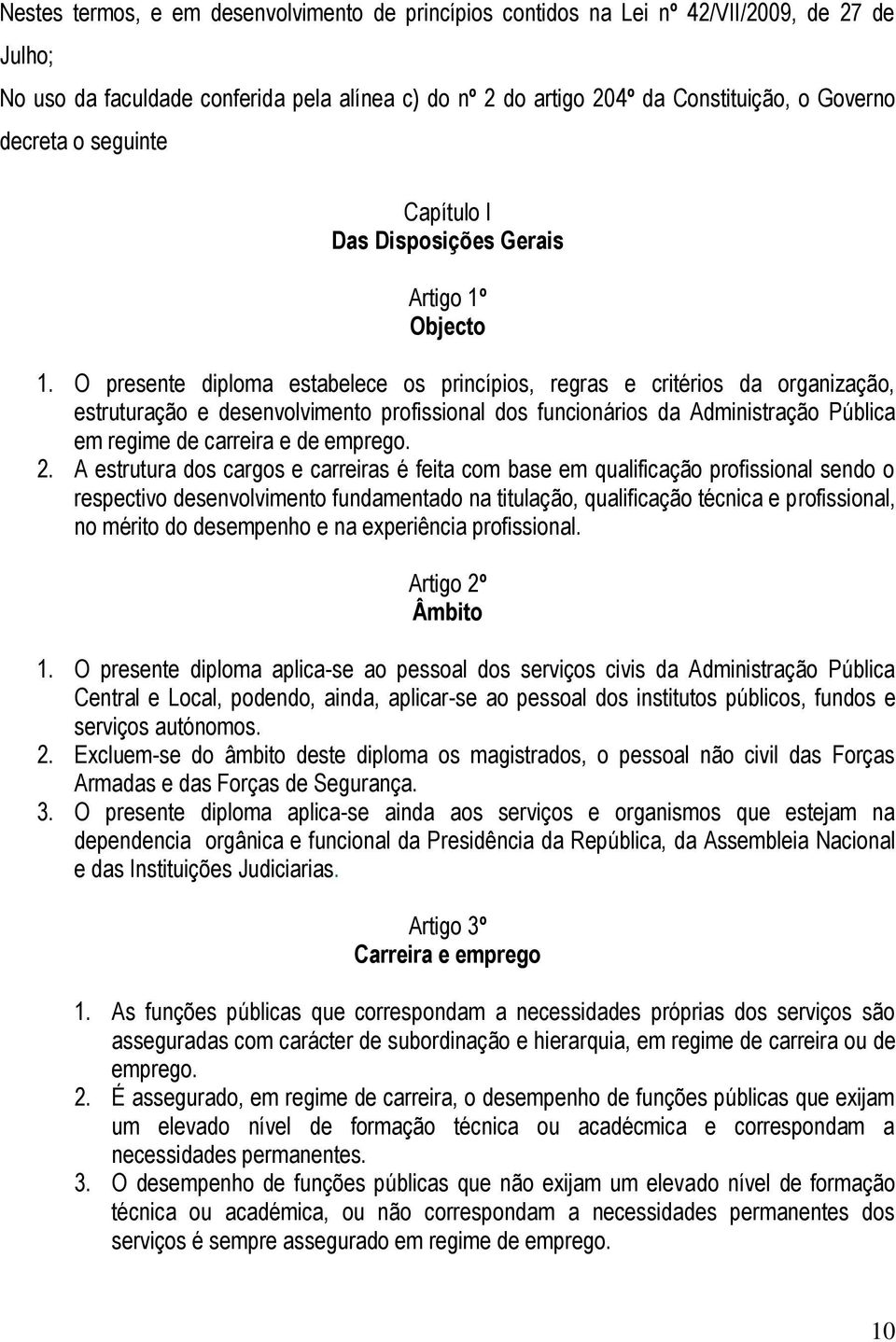 Nestes termos, e em desenvolvimento de princípios contidos na Lei nº 42/VII/2009, de 27 de Julho;

No uso da faculdade conferida pela alínea c) do nº 2 do artigo 204º da Constituição, o Governo decreta o seguinte

Capítulo I
Das Disposições Gerais

Artigo 1º
Objecto

1. O presente diploma estabelece os princípios, regras e critérios da organização, estruturação e desenvolvimento profissional dos funcionários da Administração Pública em regime de carreira e de emprego.
2. A estrutura dos cargos e carreiras é feita com base em qualificação profissional sendo o respectivo desenvolvimento fundamentado na titulação, qualificação técnica e profissional, no mérito do desempenho e na experiência profissional.

Artigo 2º
Âmbito

1. O presente diploma aplica-se ao pessoal dos serviços civis da Administração Pública Central e Local, podendo, ainda, aplicar-se ao pessoal dos institutos públicos, fundos e serviços autónomos.
2. Excluem-se do âmbito deste diploma os magistrados, o pessoal não civil das Forças Armadas e das Forças de Segurança.
3. O presente diploma aplica-se ainda aos serviços e organismos que estejam na dependencia orgânica e funcional da Presidência da República, da Assembleia Nacional e das Instituições Judiciarias.

Artigo 3º
Carreira e emprego

1. As funções públicas que correspondam a necessidades próprias dos serviços são asseguradas com carácter de subordinação e hierarquia, em regime de carreira ou de emprego.
2. É assegurado, em regime de carreira, o desempenho de funções públicas que exijam um elevado nível de formação técnica ou acadécmica e correspondam a necessidades permanentes.
3. O desempenho de funções públicas que não exijam um elevado nível de formação técnica ou académica, ou não correspondam a necessidades permanentes dos serviços é sempre assegurado em regime de emprego.

10